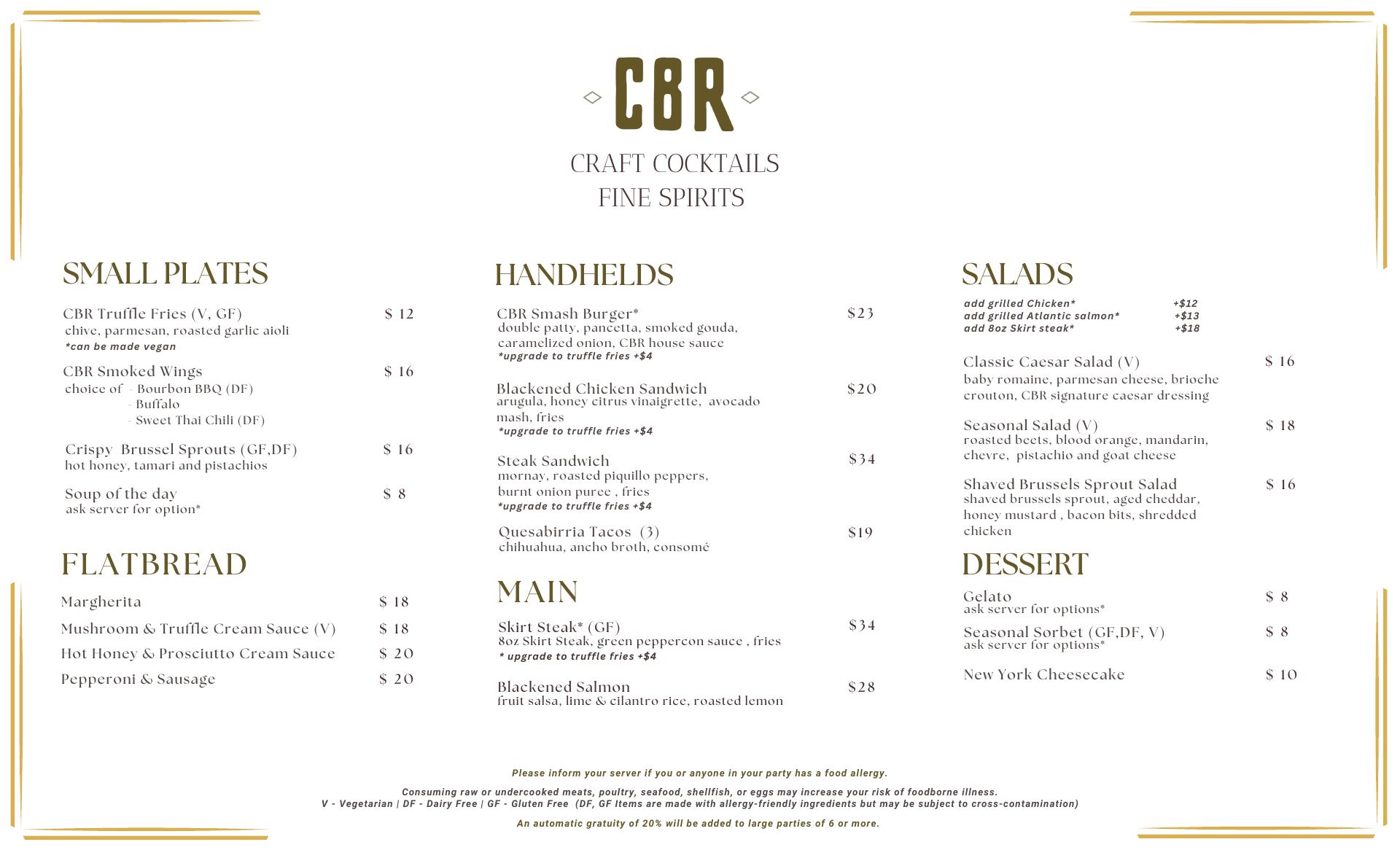 CBR

CRAFT COCKTAILS
FINE SPIRITS

SMALL PLATES

CBR Truffle Fries (V, GF) $ 12
chive, parmesan, roasted garlic aioli
*can be made vegan

CBR Smoked Wings $ 16
choice of - Bourbon BBQ (DF)
- Buffalo
- Sweet Thai Chili (DF)

Crispy Brussel Sprouts (GF,DF) $ 16
hot honey, tamari and pistachios

Soup of the day $ 8
ask server for option*

FLATBREAD

Margherita $ 18

Mushroom & Truffle Cream Sauce (V) $ 18

Hot Honey & Prosciutto Cream Sauce $ 20

Pepperoni & Sausage $ 20

HANDHELDS

CBR Smash Burger* $23
double patty, pancetta, smoked gouda, caramelized onion, CBR house sauce
*upgrade to truffle fries +$4

Blackened Chicken Sandwich $20
arugula, honey citrus vinaigrette, avocado mash, fries
*upgrade to truffle fries +$4

Steak Sandwich $34
mornay, roasted piquillo peppers, burnt onion puree , fries
*upgrade to truffle fries +$4

Quesabirria Tacos (3) $19
chihuahua, ancho broth, consomé

MAIN

Skirt Steak* (GF) $34
8oz Skirt Steak, green peppercon sauce , fries
* upgrade to truffle fries +$4

Blackened Salmon $28
fruit salsa, lime & cilantro rice, roasted lemon

SALADS

add grilled Chicken* +$12
add grilled Atlantic salmon* +$13
add 8oz Skirt steak* +$18

Classic Caesar Salad (V) $ 16
baby romaine, parmesan cheese, brioche crouton, CBR signature caesar dressing

Seasonal Salad (V) $ 18
roasted beets, blood orange, mandarin, chevre, pistachio and goat cheese

Shaved Brussels Sprout Salad $ 16
shaved brussels sprout, aged cheddar, honey mustard , bacon bits, shredded chicken

DESSERT

Gelato $ 8
ask server for options*

Seasonal Sorbet (GF,DF, V) $ 8
ask server for options*

New York Cheesecake $ 10

Please inform your server if you or anyone in your party has a food allergy.

Consuming raw or undercooked meats, poultry, seafood, shellfish, or eggs may increase your risk of foodborne illness.
V - Vegetarian | DF - Dairy Free | GF - Gluten Free (DF, GF Items are made with allergy-friendly ingredients but may be subject to cross-contamination)

An automatic gratuity of 20% will be added to large parties of 6 or more.